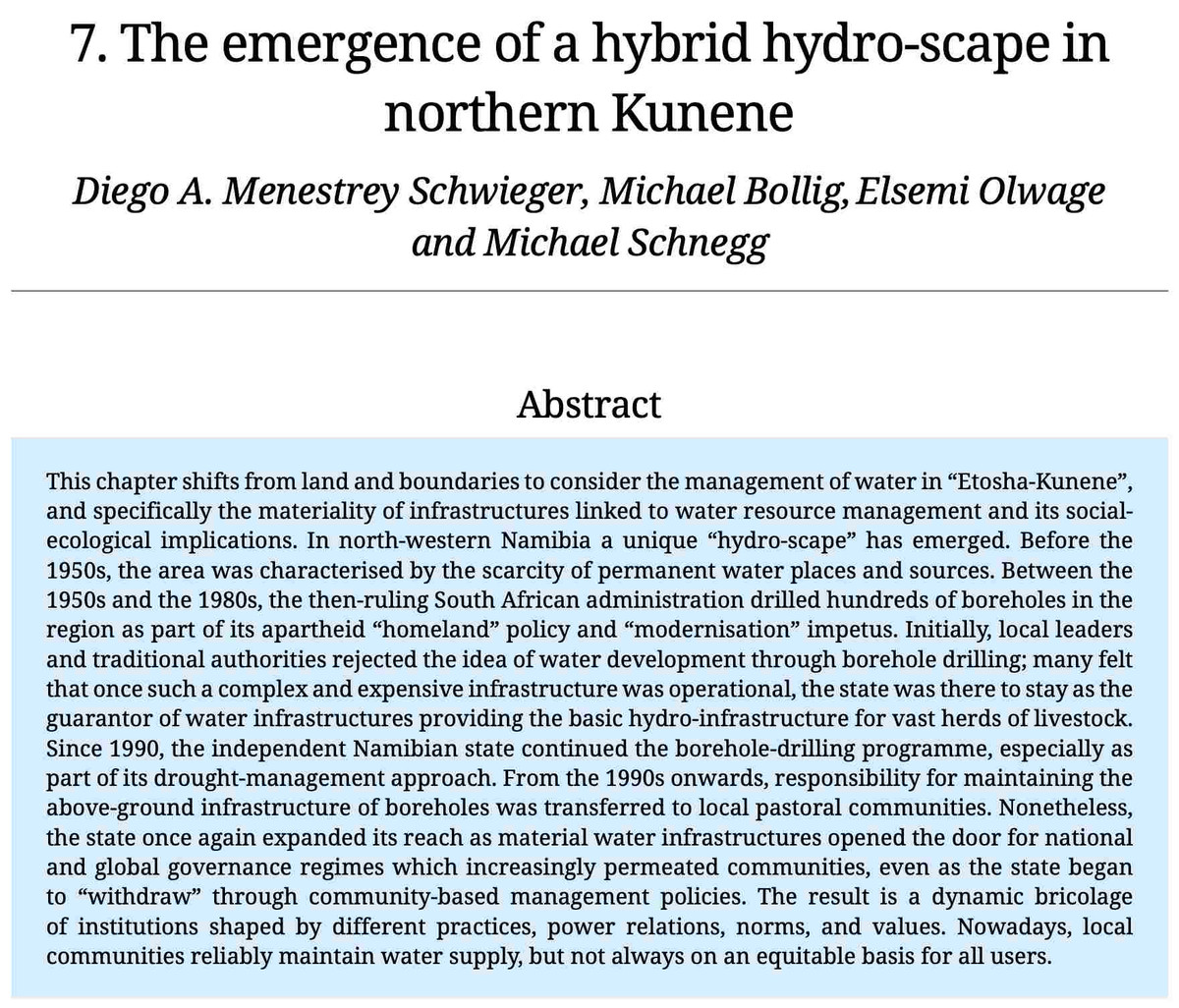 7. The emergence of a hybrid hydro-scape in northern Kunene

Diego A. Menestrey Schwieger, Michael Bollig, Elsemi Olwage and Michael Schnegg

Abstract

This chapter shifts from land and boundaries to consider the management of water in "Etosha-Kunene", and specifically the materiality of infrastructures linked to water resource management and its social-ecological implications. In north-western Namibia a unique "hydro-scape" has emerged. Before the 1950s, the area was characterised by the scarcity of permanent water places and sources. Between the 1950s and the 1980s, the then-ruling South African administration drilled hundreds of boreholes in the region as part of its apartheid "homeland" policy and "modernisation" impetus. Initially, local leaders and traditional authorities rejected the idea of water development through borehole drilling; many felt that once such a complex and expensive infrastructure was operational, the state was there to stay as the guarantor of water infrastructures providing the basic hydro-infrastructure for vast herds of livestock. Since 1990, the independent Namibian state continued the borehole-drilling programme, especially as part of its drought-management approach. From the 1990s onwards, responsibility for maintaining the above-ground infrastructure of boreholes was transferred to local pastoral communities. Nonetheless, the state once again expanded its reach as material water infrastructures opened the door for national and global governance regimes which increasingly permeated communities, even as the state began to "withdraw" through community-based management policies. The result is a dynamic bricolage of institutions shaped by different practices, power relations, norms, and values. Nowadays, local communities reliably maintain water supply, but not always on an equitable basis for all users.